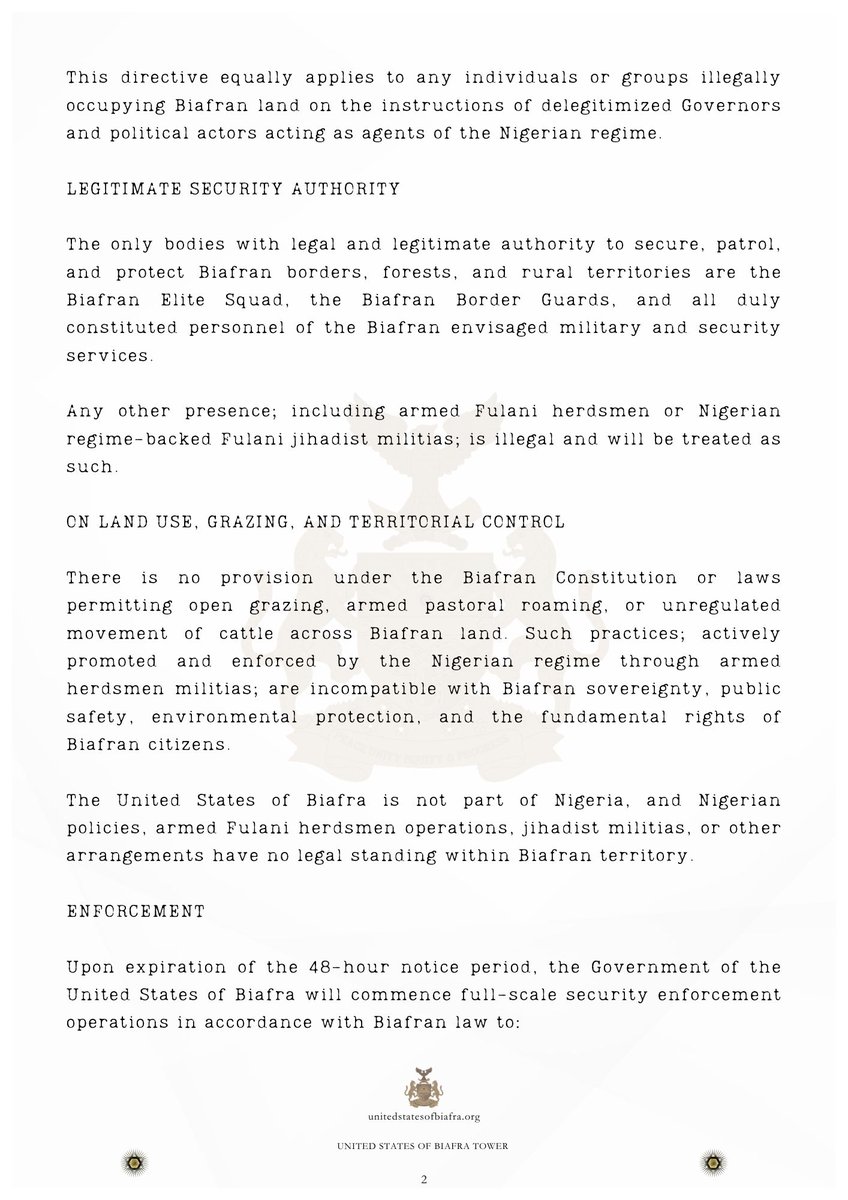 This directive equally applies to any individuals or groups illegally occupying Biafran land on the instructions of delegitimized Governors and political actors acting as agents of the Nigerian regime.

LEGITIMATE SECURITY AUTHORITY

The only bodies with legal and legitimate authority to secure, patrol, and protect Biafran borders, forests, and rural territories are the Biafran Elite Squad, the Biafran Border Guards, and all duly constituted personnel of the Biafran envisaged military and security services.

Any other presence; including armed Fulani herdsmen or Nigerian regime-backed Fulani jihadist militias; is illegal and will be treated as such.

ON LAND USE, GRAZING, AND TERRITORIAL CONTROL

There is no provision under the Biafran Constitution or laws permitting open grazing, armed pastoral roaming, or unregulated movement of cattle across Biafran land. Such practices; actively promoted and enforced by the Nigerian regime through armed herdsmen militias; are incompatible with Biafran sovereignty, public safety, environmental protection, and the fundamental rights of Biafran citizens.

The United States of Biafra is not part of Nigeria, and Nigerian policies, armed Fulani herdsmen operations, jihadist militias, or other arrangements have no legal standing within Biafran territory.

ENFORCEMENT

Upon expiration of the 48-hour notice period, the Government of the United States of Biafra will commence full-scale security enforcement operations in accordance with Biafran law to:

unitedstatesofbiafra.org

UNITED STATES OF BIAFRA TOWER

2